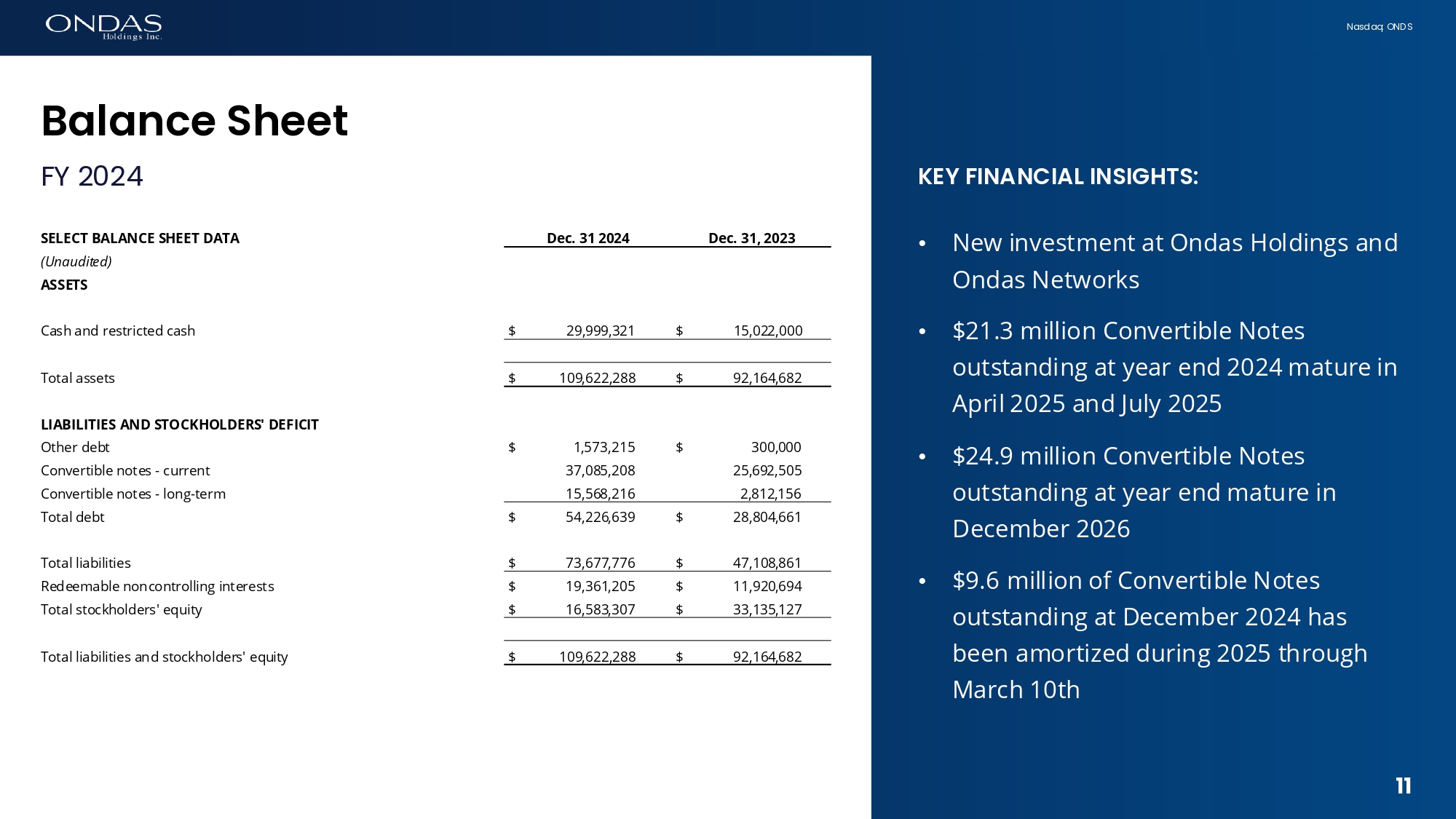 ONDAS Holdings Inc.

Nasdaq: ONDS

Balance Sheet

FY 2024

| SELECT BALANCE SHEET DATA | Dec. 31 2024 | Dec. 31, 2023 |
|---|---|---|
| (Unaudited) | | |
| ASSETS | | |
| Cash and restricted cash | $ 29,999,321 | $ 15,022,000 |
| Total assets | $ 109,622,288 | $ 92,164,682 |
| LIABILITIES AND STOCKHOLDERS' DEFICIT | | |
| Other debt | $ 1,573,215 | $ 300,000 |
| Convertible notes - current | 37,085,208 | 25,692,505 |
| Convertible notes - long-term | 15,568,216 | 2,812,156 |
| Total debt | $ 54,226,639 | $ 28,804,661 |
| Total liabilities | $ 73,677,776 | $ 47,108,861 |
| Redeemable noncontrolling interests | $ 19,361,205 | $ 11,920,694 |
| Total stockholders' equity | $ 16,583,307 | $ 33,135,127 |
| Total liabilities and stockholders' equity | $ 109,622,288 | $ 92,164,682 |

KEY FINANCIAL INSIGHTS:

• New investment at Ondas Holdings and Ondas Networks

• $21.3 million Convertible Notes outstanding at year end 2024 mature in April 2025 and July 2025

• $24.9 million Convertible Notes outstanding at year end mature in December 2026

• $9.6 million of Convertible Notes outstanding at December 2024 has been amortized during 2025 through March 10th

11